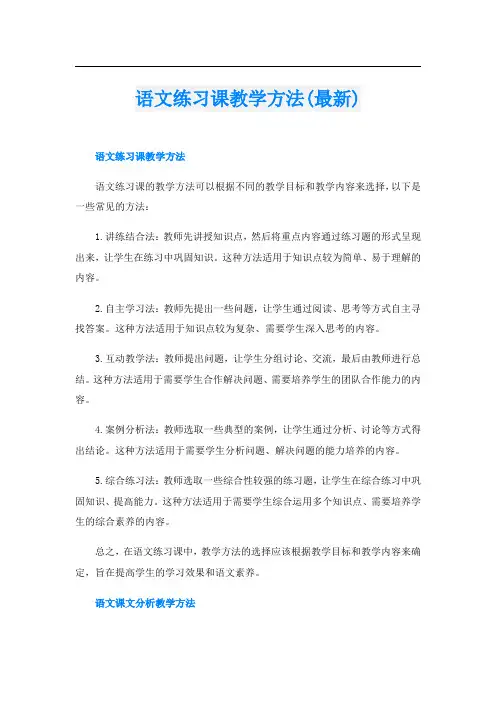 语文练习课教学方法(最新)

语文练习课教学方法

语文练习课的教学方法可以根据不同的教学目标和教学内容来选择，以下是一些常见的方法：

1. 讲练结合法：教师先讲授知识点，然后将重点内容通过练习题的形式呈现出来，让学生在练习中巩固知识。这种方法适用于知识点较为简单、易于理解的内容。

2. 自主学习法：教师先提出一些问题，让学生通过阅读、思考等方式自主寻找答案。这种方法适用于知识点较为复杂、需要学生深入思考的内容。

3. 互动教学法：教师提出问题，让学生分组讨论、交流，最后由教师进行总结。这种方法适用于需要学生合作解决问题、需要培养学生的团队合作能力的内容。

4. 案例分析法：教师选取一些典型的案例，让学生通过分析、讨论等方式得出结论。这种方法适用于需要学生分析问题、解决问题的能力培养的内容。

5. 综合练习法：教师选取一些综合性较强的练习题，让学生在综合练习中巩固知识、提高能力。这种方法适用于需要学生综合运用多个知识点、需要培养学生的综合素养的内容。

总之，在语文练习课中，教学方法的选择应该根据教学目标和教学内容来确定，旨在提高学生的学习效果和语文素养。

语文课文分析教学方法